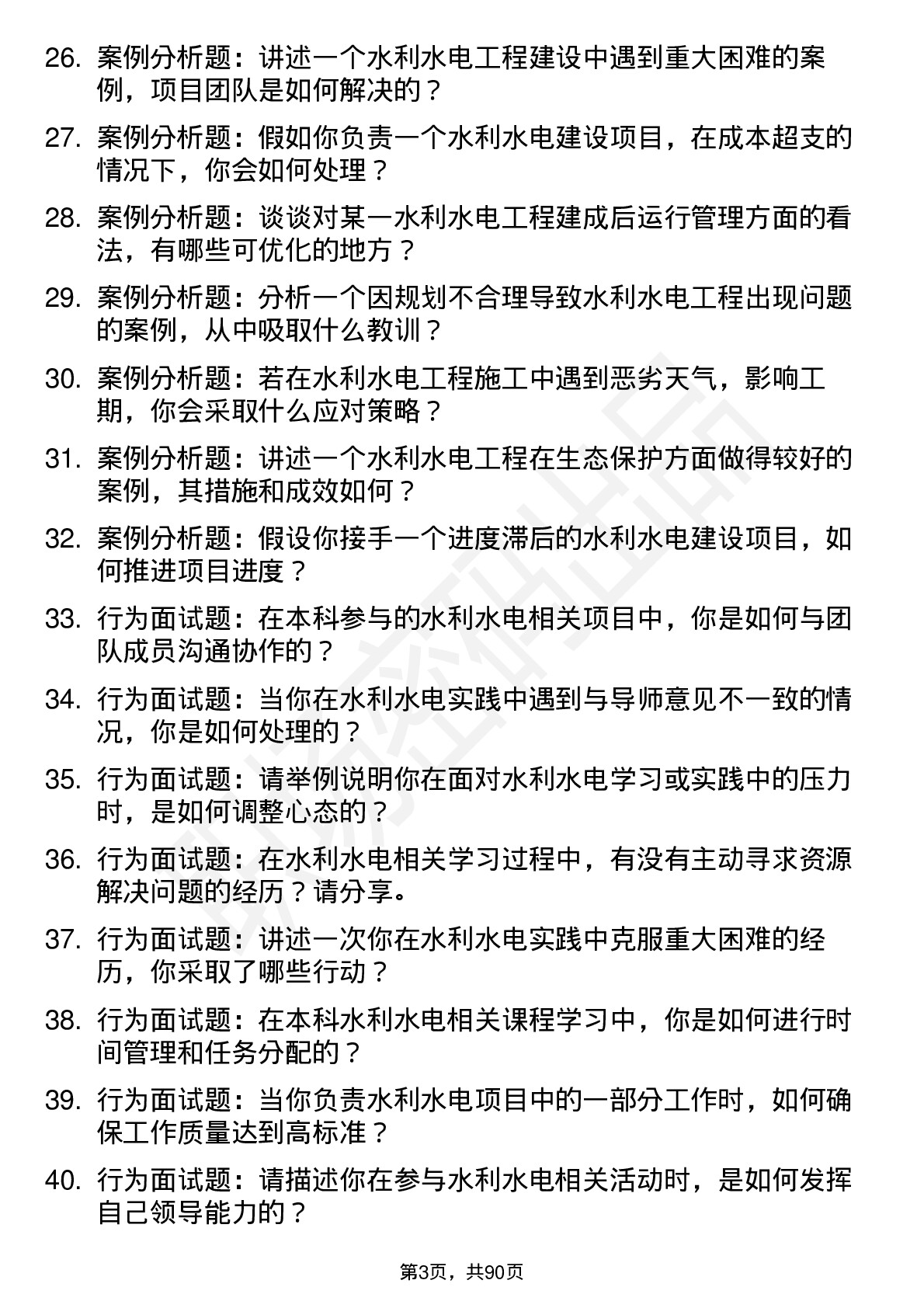 26. 案例分析题：讲述一个水利水电工程建设中遇到重大困难的案例，项目团队是如何解决的？

27. 案例分析题：假如你负责一个水利水电建设项目，在成本超支的情况下，你会如何处理？

28. 案例分析题：谈谈对某一水利水电工程建成后运行管理方面的看法，有哪些可优化的地方？

29. 案例分析题：分析一个因规划不合理导致水利水电工程出现问题的案例，从中吸取什么教训？

30. 案例分析题：若在水利水电工程施工中遇到恶劣天气，影响工期，你会采取什么应对策略？

31. 案例分析题：讲述一个水利水电工程在生态保护方面做得较好的案例，其措施和成效如何？

32. 案例分析题：假设你接手一个进度滞后的水利水电建设项目，如何推进项目进度？

33. 行为面试题：在本科参与的水利水电相关项目中，你是如何与团队成员沟通协作的？

34. 行为面试题：当你在水利水电实践中遇到与导师意见不一致的情况，你是如何处理的？

35. 行为面试题：请举例说明你在面对水利水电学习或实践中的压力时，是如何调整心态的？

36. 行为面试题：在水利水电相关学习过程中，有没有主动寻求资源解决问题的经历？请分享。

37. 行为面试题：讲述一次你在水利水电实践中克服重大困难的经历，你采取了哪些行动？

38. 行为面试题：在本科水利水电相关课程学习中，你是如何进行时间管理和任务分配的？

39. 行为面试题：当你负责水利水电项目中的一部分工作时，如何确保工作质量达到高标准？

40. 行为面试题：请描述你在参与水利水电相关活动时，是如何发挥自己领导能力的？

第3页，共90页